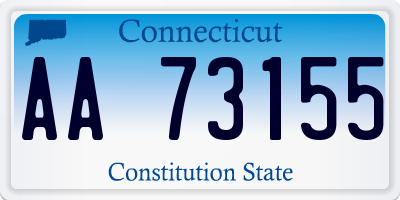 Connecticut

AA 73155

Constitution State